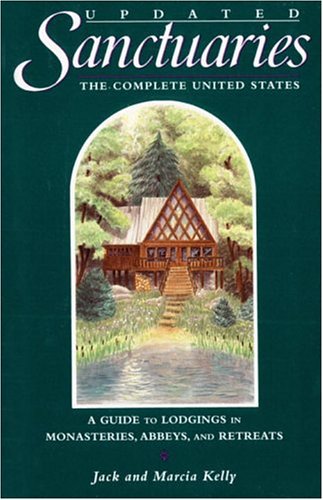 UPDATED

Sanctuaries

THE COMPLETE UNITED STATES

A GUIDE TO LODGINGS IN MONASTERIES, ABBEYS, AND RETREATS

Jack and Marcia Kelly